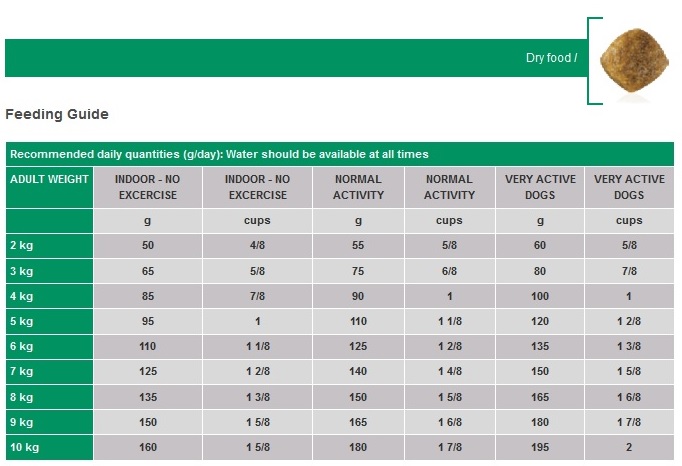 Dry food /

Feeding Guide

Recommended daily quantities (g/day): Water should be available at all times

| ADULT WEIGHT | INDOOR - NO EXCERCISE | INDOOR - NO EXCERCISE | NORMAL ACTIVITY | NORMAL ACTIVITY | VERY ACTIVE DOGS | VERY ACTIVE DOGS |
|---|---|---|---|---|---|---|
| | g | cups | g | cups | g | cups |
| 2 kg | 50 | 4/8 | 55 | 5/8 | 60 | 5/8 |
| 3 kg | 65 | 5/8 | 75 | 6/8 | 80 | 7/8 |
| 4 kg | 85 | 7/8 | 90 | 1 | 100 | 1 |
| 5 kg | 95 | 1 | 110 | 1 1/8 | 120 | 1 2/8 |
| 6 kg | 110 | 1 1/8 | 125 | 1 2/8 | 135 | 1 3/8 |
| 7 kg | 125 | 1 2/8 | 140 | 1 4/8 | 150 | 1 5/8 |
| 8 kg | 135 | 1 3/8 | 150 | 1 5/8 | 165 | 1 6/8 |
| 9 kg | 150 | 1 5/8 | 165 | 1 6/8 | 180 | 1 7/8 |
| 10 kg | 160 | 1 5/8 | 180 | 1 7/8 | 195 | 2 |